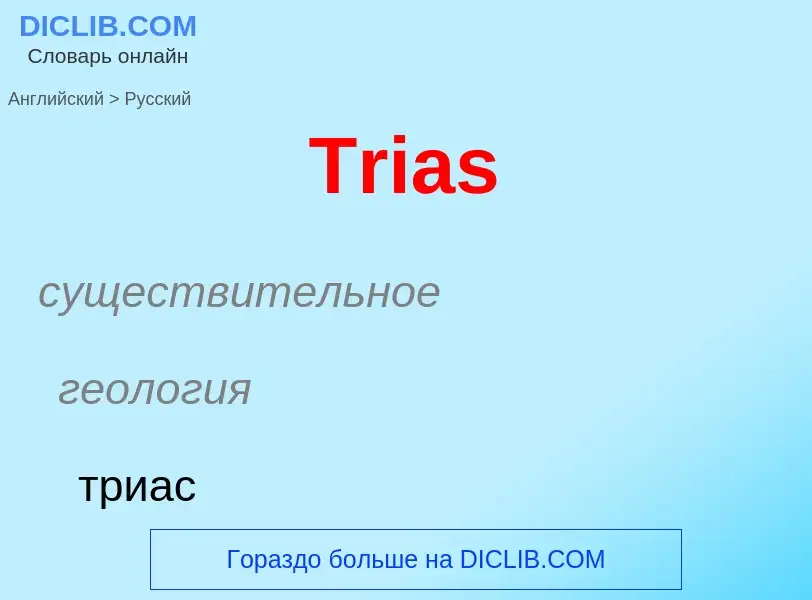 DICLIB.COM
Словарь онлайн

Английский > Русский

Trias

существительное

геология

триас

Гораздо больше на DICLIB.COM